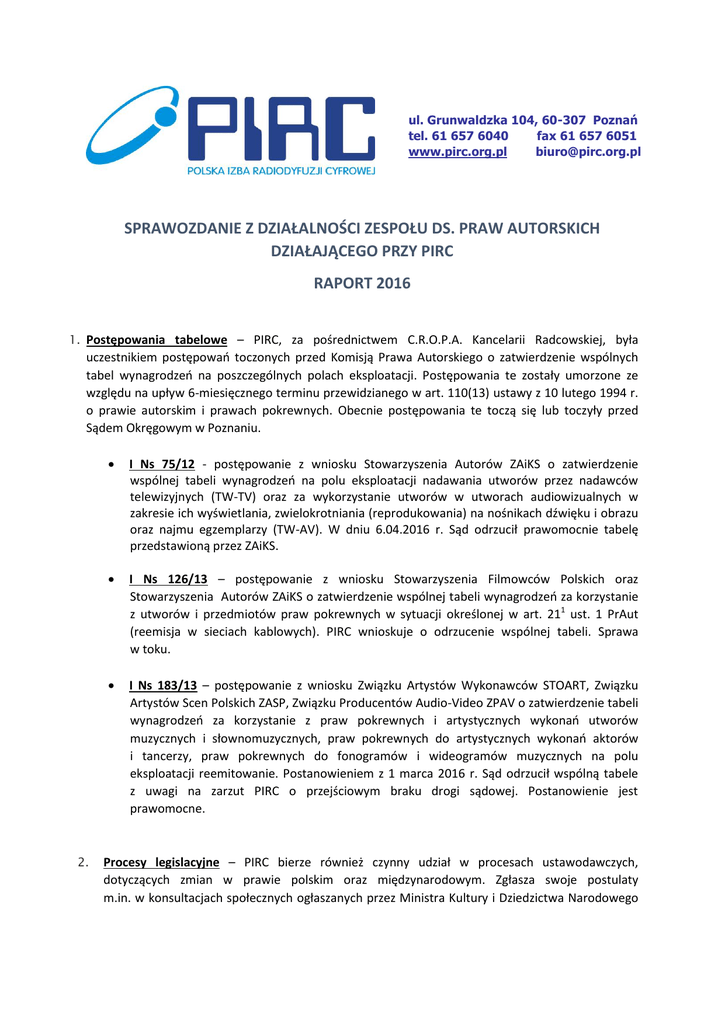 PIRC
POLSKA IZBA RADIODYFUZJI CYFROWEJ

ul. Grunwaldzka 104, 60-307 Poznań
tel. 61 657 6040 fax 61 657 6051
www.pirc.org.pl biuro@pirc.org.pl

SPRAWOZDANIE Z DZIAŁALNOŚCI ZESPOŁU DS. PRAW AUTORSKICH DZIAŁAJĄCEGO PRZY PIRC

RAPORT 2016

1. Postępowania tabelowe – PIRC, za pośrednictwem C.R.O.P.A. Kancelarii Radcowskiej, była uczestnikiem postępowań toczonych przed Komisją Prawa Autorskiego o zatwierdzenie wspólnych tabel wynagrodzeń na poszczególnych polach eksploatacji. Postępowania te zostały umorzone ze względu na upływ 6-miesięcznego terminu przewidzianego w art. 110(13) ustawy z 10 lutego 1994 r. o prawie autorskim i prawach pokrewnych. Obecnie postępowania te toczą się lub toczyły przed Sądem Okręgowym w Poznaniu.

• I Ns 75/12 - postępowanie z wniosku Stowarzyszenia Autorów ZAiKS o zatwierdzenie wspólnej tabeli wynagrodzeń na polu eksploatacji nadawania utworów przez nadawców telewizyjnych (TW-TV) oraz za wykorzystanie utworów w utworach audiowizualnych w zakresie ich wyświetlania, zwielokrotniania (reprodukowania) na nośnikach dźwięku i obrazu oraz najmu egzemplarzy (TW-AV). W dniu 6.04.2016 r. Sąd odrzucił prawomocnie tabelę przedstawioną przez ZAiKS.

• I Ns 126/13 – postępowanie z wniosku Stowarzyszenia Filmowców Polskich oraz Stowarzyszenia Autorów ZAiKS o zatwierdzenie wspólnej tabeli wynagrodzeń za korzystanie z utworów i przedmiotów praw pokrewnych w sytuacji określonej w art. $21^1$ ust. 1 PrAut (reemisja w sieciach kablowych). PIRC wnioskuje o odrzucenie wspólnej tabeli. Sprawa w toku.

• I Ns 183/13 – postępowanie z wniosku Związku Artystów Wykonawców STOART, Związku Artystów Scen Polskich ZASP, Związku Producentów Audio-Video ZPAV o zatwierdzenie tabeli wynagrodzeń za korzystanie z praw pokrewnych i artystycznych wykonań utworów muzycznych i słownomuzycznych, praw pokrewnych do artystycznych wykonań aktorów i tancerzy, praw pokrewnych do fonogramów i wideogramów muzycznych na polu eksploatacji reemitowanie. Postanowieniem z 1 marca 2016 r. Sąd odrzucił wspólną tabele z uwagi na zarzut PIRC o przejściowym braku drogi sądowej. Postanowienie jest prawomocne.

2. Procesy legislacyjne – PIRC bierze również czynny udział w procesach ustawodawczych, dotyczących zmian w prawie polskim oraz międzynarodowym. Zgłasza swoje postulaty m.in. w konsultacjach społecznych ogłaszanych przez Ministra Kultury i Dziedzictwa Narodowego